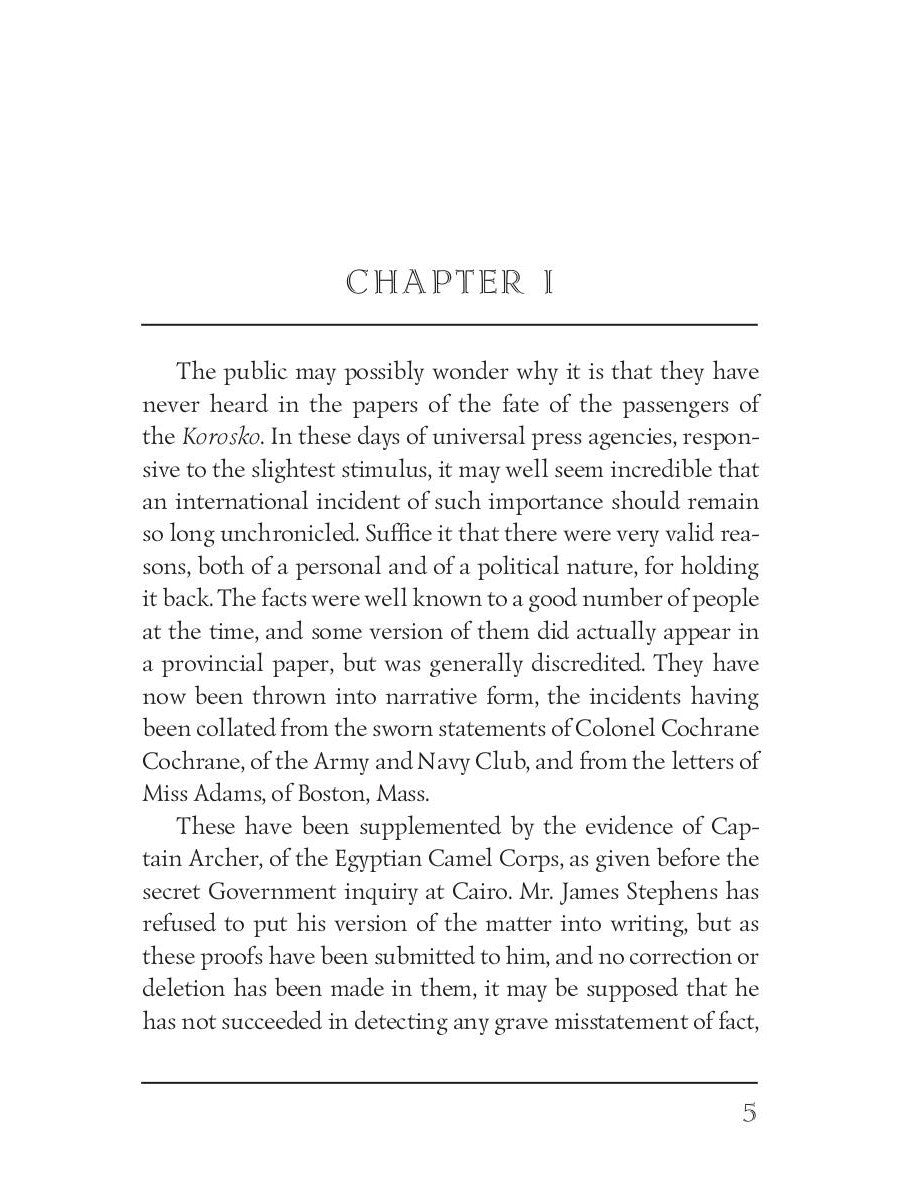 CHAPTER I

The public may possibly wonder why it is that they have never heard in the papers of the fate of the passengers of the Korosko. In these days of universal press agencies, responsive to the slightest stimulus, it may well seem incredible that an international incident of such importance should remain so long unchronicled. Suffice it that there were very valid reasons, both of a personal and of a political nature, for holding it back. The facts were well known to a good number of people at the time, and some version of them did actually appear in a provincial paper, but was generally discredited. They have now been thrown into narrative form, the incidents having been collated from the sworn statements of Colonel Cochrane Cochrane, of the Army and Navy Club, and from the letters of Miss Adams, of Boston, Mass.

These have been supplemented by the evidence of Captain Archer, of the Egyptian Camel Corps, as given before the secret Government inquiry at Cairo. Mr. James Stephens has refused to put his version of the matter into writing, but as these proofs have been submitted to him, and no correction or deletion has been made in them, it may be supposed that he has not succeeded in detecting any grave misstatement of fact,

5